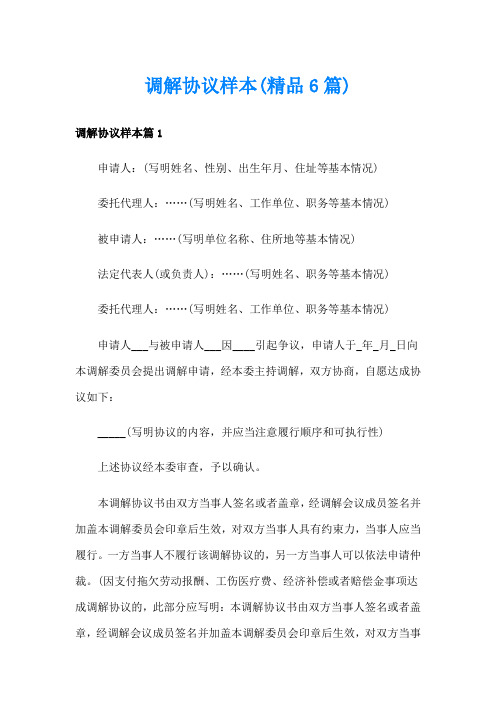 调解协议样本(精品6篇)

调解协议样本篇1

申请人：(写明姓名、性别、出生年月、住址等基本情况)

委托代理人：……(写明姓名、工作单位、职务等基本情况)

被申请人：……(写明单位名称、住所地等基本情况)

法定代表人(或负责人)：……(写明姓名、职务等基本情况)

委托代理人：……(写明姓名、工作单位、职务等基本情况)

申请人___与被申请人___因____引起争议，申请人于_年_月_日向本调解委员会提出调解申请，经本委主持调解，双方协商，自愿达成协议如下：

_____(写明协议的内容，并应当注意履行顺序和可执行性)

上述协议经本委审查，予以确认。

本调解协议书由双方当事人签名或者盖章，经调解会议成员签名并加盖本调解委员会印章后生效，对双方当事人具有约束力，当事人应当履行。一方当事人不履行该调解协议的，另一方当事人可以依法申请仲裁。(因支付拖欠劳动报酬、工伤医疗费、经济补偿或者赔偿金事项达成调解协议的，此部分应写明：本调解协议书由双方当事人签名或者盖章，经调解会议成员签名并加盖本调解委员会印章后生效，对双方当事